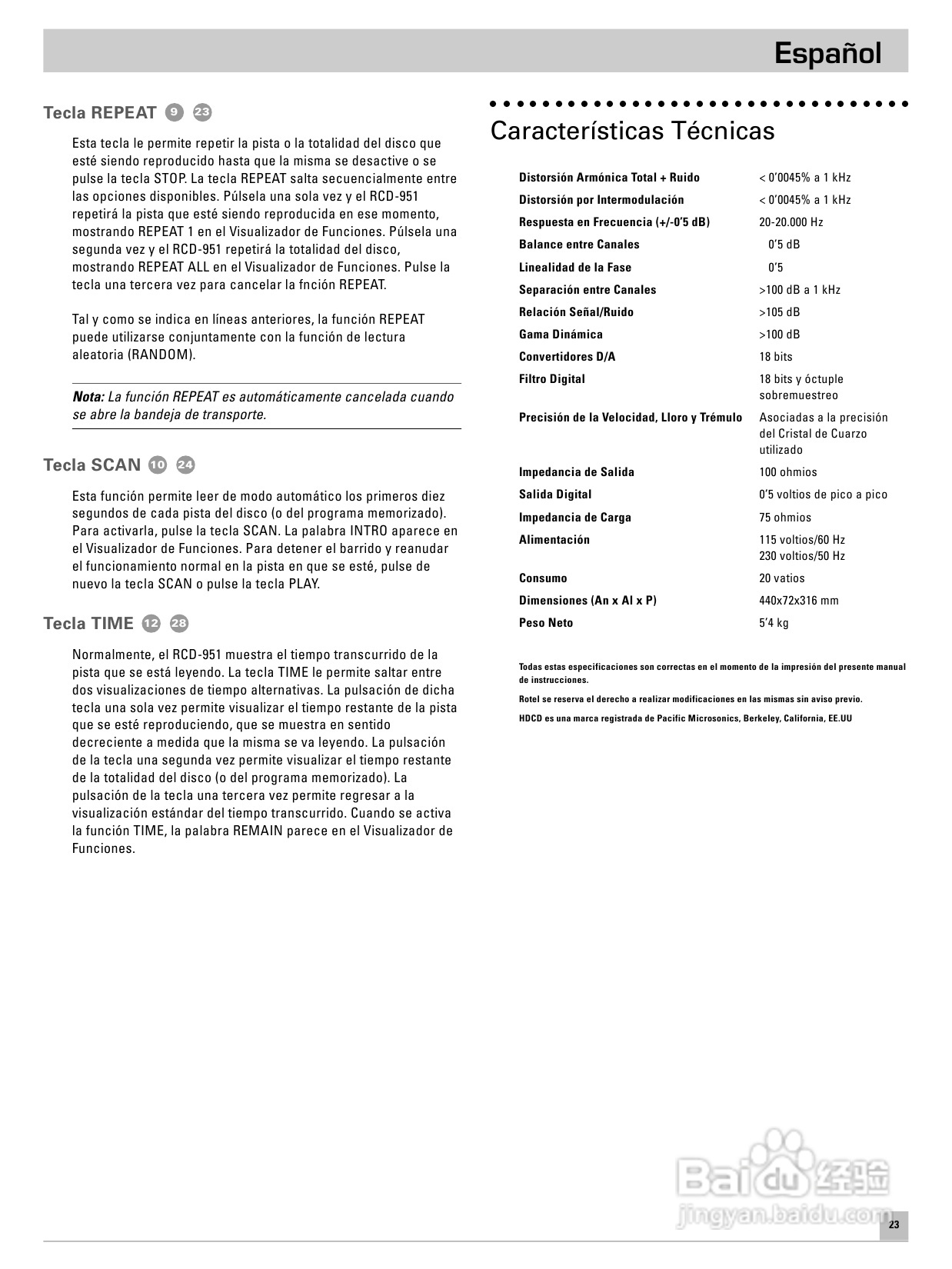 Español

Tecla REPEAT 9 23

Esta tecla le permite repetir la pista o la totalidad del disco que esté siendo reproducido hasta que la misma se desactive o se pulse la tecla STOP. La tecla REPEAT salta secuencialmente entre las opciones disponibles. Púlsela una sola vez y el RCD-951 repetirá la pista que esté siendo reproducida en ese momento, mostrando REPEAT 1 en el Visualizador de Funciones. Púlsela una segunda vez y el RCD-951 repetirá la totalidad del disco, mostrando REPEAT ALL en el Visualizador de Funciones. Pulse la tecla una tercera vez para cancelar la fnción REPEAT.

Tal y como se indica en líneas anteriores, la función REPEAT puede utilizarse conjuntamente con la función de lectura aleatoria (RANDOM).

Nota: La función REPEAT es automáticamente cancelada cuando se abre la bandeja de transporte.

Tecla SCAN 10 24

Esta función permite leer de modo automático los primeros diez segundos de cada pista del disco (o del programa memorizado). Para activarla, pulse la tecla SCAN. La palabra INTRO aparece en el Visualizador de Funciones. Para detener el barrido y reanudar el funcionamiento normal en la pista en que se esté, pulse de nuevo la tecla SCAN o pulse la tecla PLAY.

Tecla TIME 12 28

Normalmente, el RCD-951 muestra el tiempo transcurrido de la pista que se está leyendo. La tecla TIME le permite saltar entre dos visualizaciones de tiempo alternativas. La pulsación de dicha tecla una sola vez permite visualizar el tiempo restante de la pista que se esté reproduciendo, que se muestra en sentido decreciente a medida que la misma se va leyendo. La pulsación de la tecla una segunda vez permite visualizar el tiempo restante de la totalidad del disco (o del programa memorizado). La pulsación de la tecla una tercera vez permite regresar a la visualización estándar del tiempo transcurrido. Cuando se activa la función TIME, la palabra REMAIN parece en el Visualizador de Funciones.

Características Técnicas

| | |
|---|---|
| Distorsión Armónica Total + Ruido | < 0'0045% a 1 kHz |
| Distorsión por Intermodulación | < 0'0045% a 1 kHz |
| Respuesta en Frecuencia (+/-0'5 dB) | 20-20.000 Hz |
| Balance entre Canales | 0'5 dB |
| Linealidad de la Fase | 0'5 |
| Separación entre Canales | >100 dB a 1 kHz |
| Relación Señal/Ruido | >105 dB |
| Gama Dinámica | >100 dB |
| Convertidores D/A | 18 bits |
| Filtro Digital | 18 bits y óctuple sobremuestreo |
| Precisión de la Velocidad, Lloro y Trémulo | Asociadas a la precisión del Cristal de Cuarzo utilizado |
| Impedancia de Salida | 100 ohmios |
| Salida Digital | 0'5 voltios de pico a pico |
| Impedancia de Carga | 75 ohmios |
| Alimentación | 115 voltios/60 Hz 230 voltios/50 Hz |
| Consumo | 20 vatios |
| Dimensiones (An x Al x P) | 440x72x316 mm |
| Peso Neto | 5'4 kg |

Todas estas especificaciones son correctas en el momento de la impresión del presente manual de instrucciones.

Rotel se reserva el derecho a realizar modificaciones en las mismas sin aviso previo.

HDCD es una marca registrada de Pacific Microsonics, Berkeley, California, EE.UU

Baidu 经验
jingyan.baidu.com

23